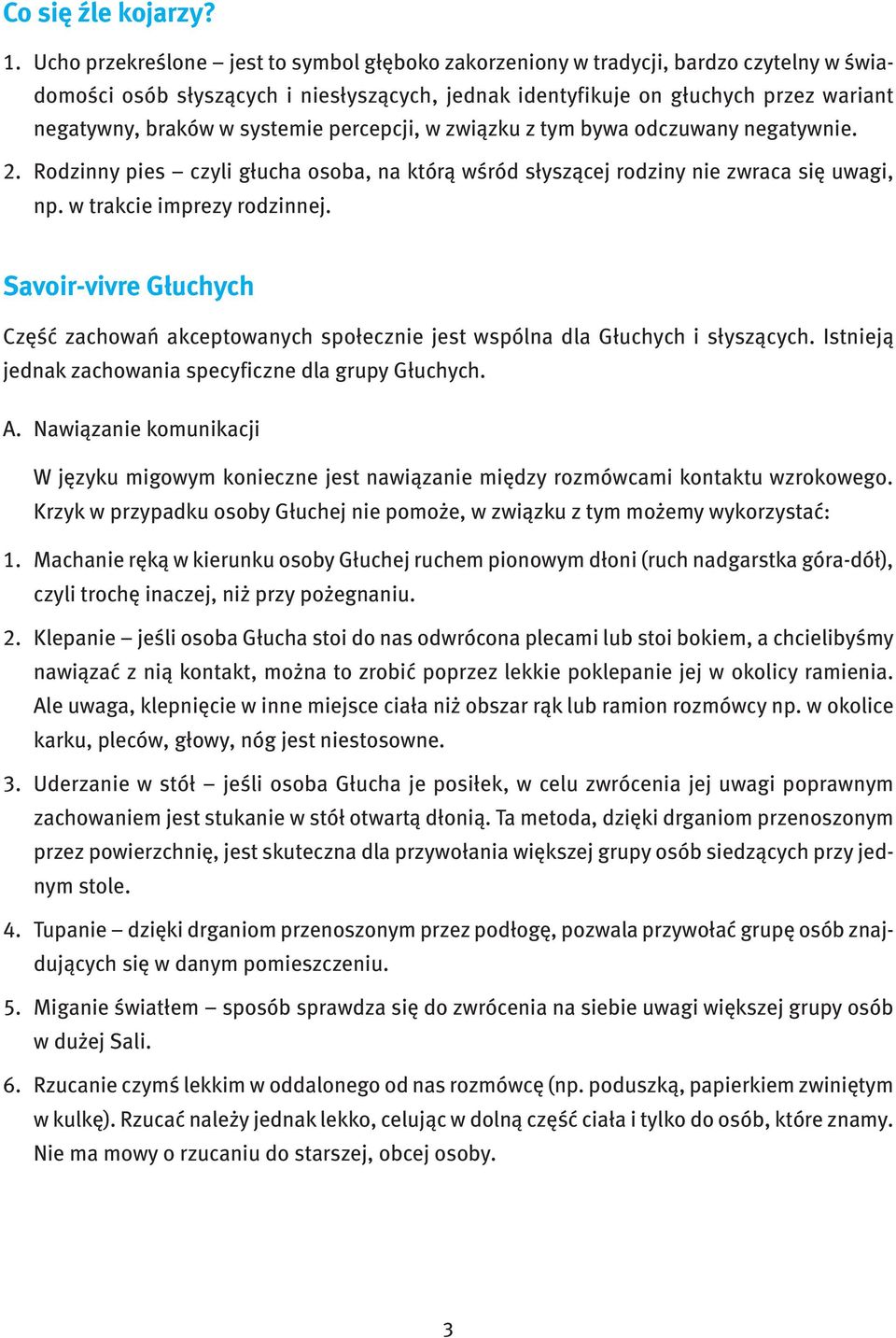 Co się źle kojarzy?

1. Ucho przekreślone – jest to symbol głęboko zakorzeniony w tradycji, bardzo czytelny w świadomości osób słyszących i niesłyszących, jednak identyfikuje on głuchych przez wariant negatywny, braków w systemie percepcji, w związku z tym bywa odczuwany negatywnie.

2. Rodzinny pies – czyli głucha osoba, na którą wśród słyszącej rodziny nie zwraca się uwagi, np. w trakcie imprezy rodzinnej.

Savoir-vivre Głuchych

Część zachowań akceptowanych społecznie jest wspólna dla Głuchych i słyszących. Istnieją jednak zachowania specyficzne dla grupy Głuchych.

A. Nawiązanie komunikacji

W języku migowym konieczne jest nawiązanie między rozmówcami kontaktu wzrokowego. Krzyk w przypadku osoby Głuchej nie pomoże, w związku z tym możemy wykorzystać:

1. Machanie ręką w kierunku osoby Głuchej ruchem pionowym dłoni (ruch nadgarstka góra-dół), czyli trochę inaczej, niż przy pożegnaniu.

2. Klepanie – jeśli osoba Głucha stoi do nas odwrócona plecami lub stoi bokiem, a chcielibyśmy nawiązać z nią kontakt, można to zrobić poprzez lekkie poklepanie jej w okolicy ramienia. Ale uwaga, klepnięcie w inne miejsce ciała niż obszar rąk lub ramion rozmówcy np. w okolice karku, pleców, głowy, nóg jest niestosowne.

3. Uderzanie w stół – jeśli osoba Głucha je posiłek, w celu zwrócenia jej uwagi poprawnym zachowaniem jest stukanie w stół otwartą dłonią. Ta metoda, dzięki drganiom przenoszonym przez powierzchnię, jest skuteczna dla przywołania większej grupy osób siedzących przy jednym stole.

4. Tupanie – dzięki drganiom przenoszonym przez podłogę, pozwala przywołać grupę osób znajdujących się w danym pomieszczeniu.

5. Miganie światłem – sposób sprawdza się do zwrócenia na siebie uwagi większej grupy osób w dużej Sali.

6. Rzucanie czymś lekkim w oddalonego od nas rozmówcę (np. poduszką, papierkiem zwiniętym w kulkę). Rzucać należy jednak lekko, celując w dolną część ciała i tylko do osób, które znamy. Nie ma mowy o rzucaniu do starszej, obcej osoby.

3